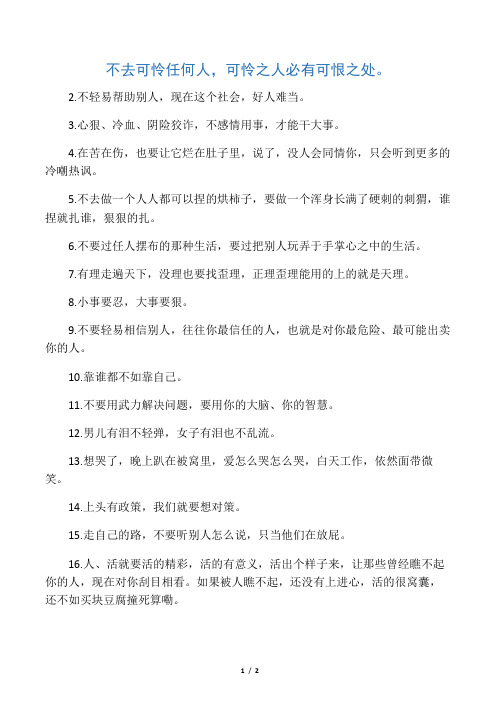 不去可怜任何人，可怜之人必有可恨之处。

2.不轻易帮助别人，现在这个社会，好人难当。

3.心狠、冷血、阴险狡诈，不感情用事，才能干大事。

4.在苦在伤，也要让它烂在肚子里，说了，没人会同情你，只会听到更多的冷嘲热讽。

5.不去做一个人人都可以捏的烘柿子，要做一个浑身长满了硬刺的刺猬，谁捏就扎谁，狠狠的扎。

6.不要过任人摆布的那种生活，要过把别人玩弄于手掌心之中的生活。

7.有理走遍天下，没理也要找歪理，正理歪理能用的上的就是天理。

8.小事要忍，大事要狠。

9.不要轻易相信别人，往往你最信任的人，也就是对你最危险、最可能出卖你的人。

10.靠谁都不如靠自己。

11.不要用武力解决问题，要用你的大脑、你的智慧。

12.男儿有泪不轻弹，女子有泪也不乱流。

13.想哭了，晚上趴在被窝里，爱怎么哭怎么哭，白天工作，依然面带微笑。

14.上头有政策，我们就要想对策。

15.走自己的路，不要听别人怎么说，只当他们在放屁。

16.人、活就要活的精彩，活的有意义，活出个样子来，让那些曾经瞧不起你的人，现在对你刮目相看。如果被人瞧不起，还没有上进心，活的很窝囊，还不如买块豆腐撞死算嘞。

1 / 2